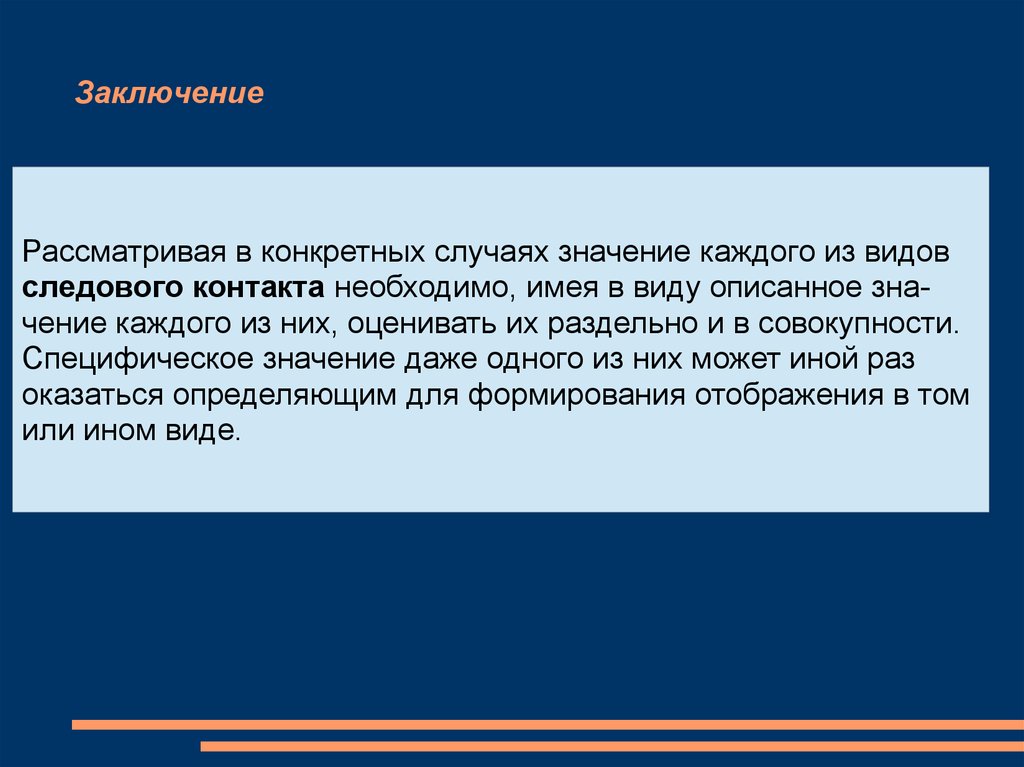 Заключение

Рассматривая в конкретных случаях значение каждого из видов следового контакта необходимо, имея в виду описанное значение каждого из них, оценивать их раздельно и в совокупности. Специфическое значение даже одного из них может иной раз оказаться определяющим для формирования отображения в том или ином виде.